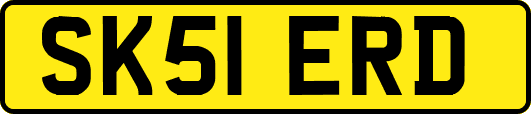 SK51 ERD